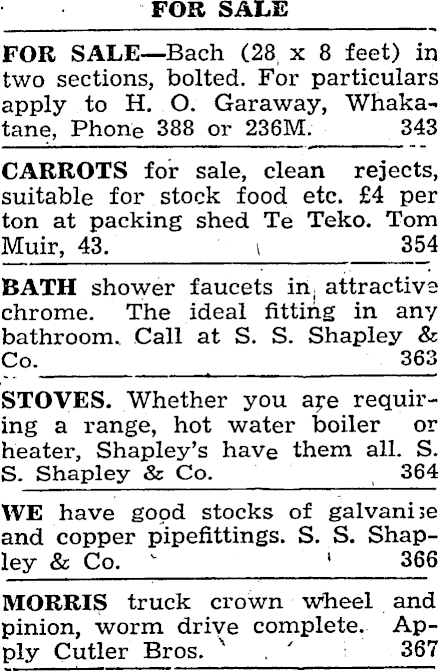 FOR SALE

FOR SALE—Bach (28 x 8 feet) in two sections, bolted. For particulars apply to H. O. Garaway, Whakatane, Phone 388 or 236M. 343

CARROTS for sale, clean rejects, suitable for stock food etc. £4 per ton at packing shed Te Teko. Tom Muir, 43. 354

BATH shower faucets in attractive chrome. The ideal fitting in any bathroom. Call at S. S. Shapley & Co. 363

STOVES. Whether you are requiring a range, hot water boiler or heater, Shapley's have them all. S. S. Shapley & Co. 364

WE have good stocks of galvanise and copper pipefittings. S. S. Shapley & Co. 366

MORRIS truck crown wheel and pinion, worm drive complete. Apply Cutler Bros. 367